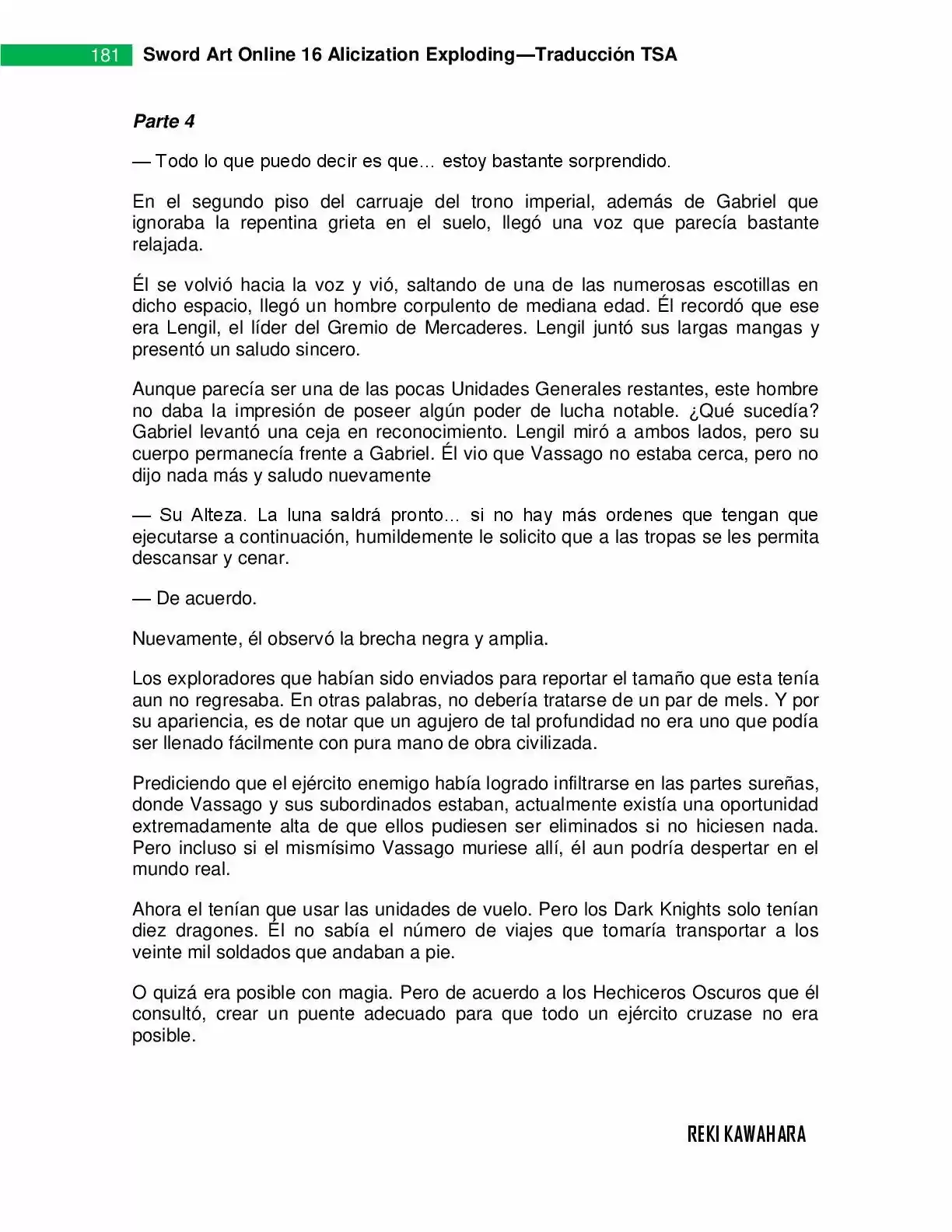 181 Sword Art Online 16 Alicization Exploding—Traducción TSA

Parte 4

— Todo lo que puedo decir es que… estoy bastante sorprendido.

En el segundo piso del carruaje del trono imperial, además de Gabriel que ignoraba la repentina grieta en el suelo, llegó una voz que parecía bastante relajada.

Él se volvió hacia la voz y vió, saltando de una de las numerosas escotillas en dicho espacio, llegó un hombre corpulento de mediana edad. Él recordó que ese era Lengil, el líder del Gremio de Mercaderes. Lengil juntó sus largas mangas y presentó un saludo sincero.

Aunque parecía ser una de las pocas Unidades Generales restantes, este hombre no daba la impresión de poseer algún poder de lucha notable. ¿Qué sucedía? Gabriel levantó una ceja en reconocimiento. Lengil miró a ambos lados, pero su cuerpo permanecía frente a Gabriel. Él vio que Vassago no estaba cerca, pero no dijo nada más y saludo nuevamente

— Su Alteza. La luna saldrá pronto… si no hay más ordenes que tengan que ejecutarse a continuación, humildemente le solicito que a las tropas se les permita descansar y cenar.

— De acuerdo.

Nuevamente, él observó la brecha negra y amplia.

Los exploradores que habían sido enviados para reportar el tamaño que esta tenía aun no regresaba. En otras palabras, no debería tratarse de un par de mels. Y por su apariencia, es de notar que un agujero de tal profundidad no era uno que podía ser llenado fácilmente con pura mano de obra civilizada.

Prediciendo que el ejército enemigo había logrado infiltrarse en las partes sureñas, donde Vassago y sus subordinados estaban, actualmente existía una oportunidad extremadamente alta de que ellos pudiesen ser eliminados si no hiciesen nada. Pero incluso si el mismísimo Vassago muriese allí, él aun podría despertar en el mundo real.

Ahora el tenían que usar las unidades de vuelo. Pero los Dark Knights solo tenían diez dragones. Él no sabía el número de viajes que tomaría transportar a los veinte mil soldados que andaban a pie.

O quizá era posible con magia. Pero de acuerdo a los Hechiceros Oscuros que él consultó, crear un puente adecuado para que todo un ejército cruzase no era posible.

REKI KAWAHARA